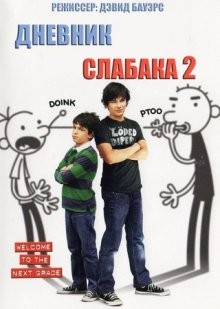 РЕЖИССЕР: ДЭВИД БАУЭРС

ДНЕВНИК

СЛАБАКА 2

DOINK

PTOO

LÖDED DIPER

WELCOME TO THE NEXT GRADE